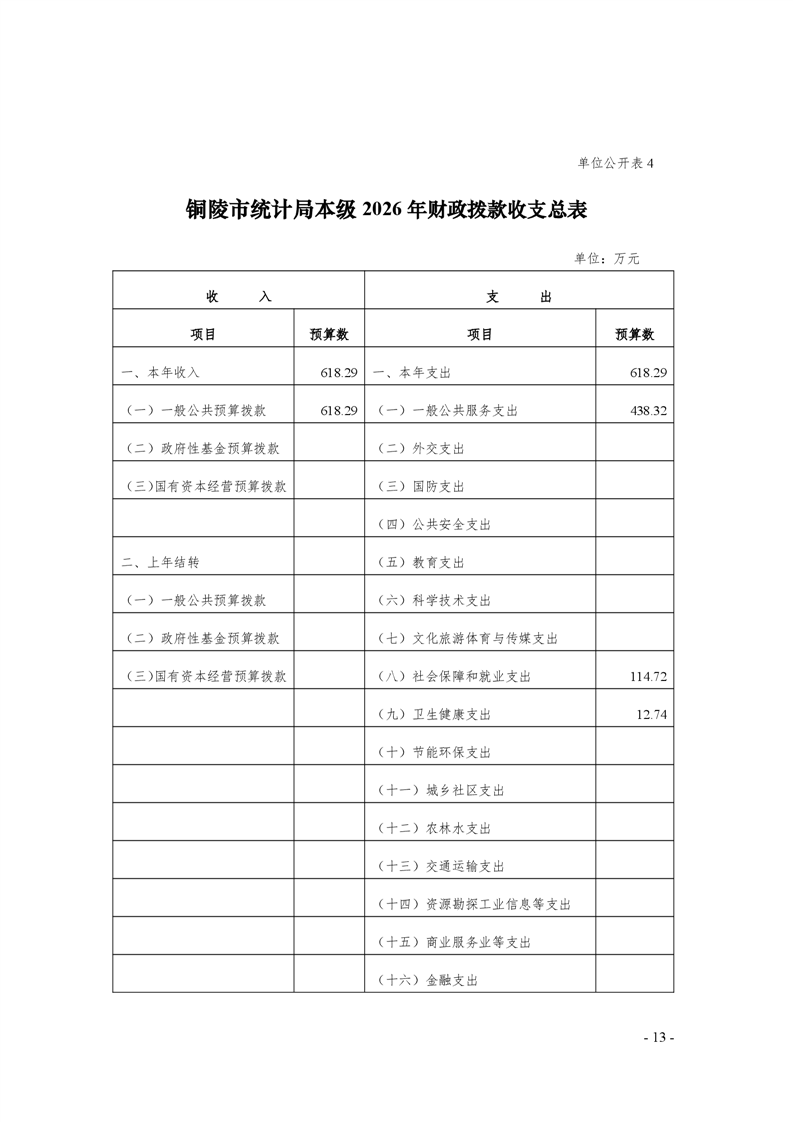 单位公开表 4

铜陵市统计局本级 2026 年财政拨款收支总表

单位：万元

| 收　　入 | | 支　　出 | |
|---|---|---|---|
| 项目 | 预算数 | 项目 | 预算数 |
| 一、本年收入 | 618.29 | 一、本年支出 | 618.29 |
| （一）一般公共预算拨款 | 618.29 | （一）一般公共服务支出 | 438.32 |
| （二）政府性基金预算拨款 | | （二）外交支出 | |
| （三）国有资本经营预算拨款 | | （三）国防支出 | |
| | | （四）公共安全支出 | |
| 二、上年结转 | | （五）教育支出 | |
| （一）一般公共预算拨款 | | （六）科学技术支出 | |
| （二）政府性基金预算拨款 | | （七）文化旅游体育与传媒支出 | |
| （三）国有资本经营预算拨款 | | （八）社会保障和就业支出 | 114.72 |
| | | （九）卫生健康支出 | 12.74 |
| | | （十）节能环保支出 | |
| | | （十一）城乡社区支出 | |
| | | （十二）农林水支出 | |
| | | （十三）交通运输支出 | |
| | | （十四）资源勘探工业信息等支出 | |
| | | （十五）商业服务业等支出 | |
| | | （十六）金融支出 | |

- 13 -